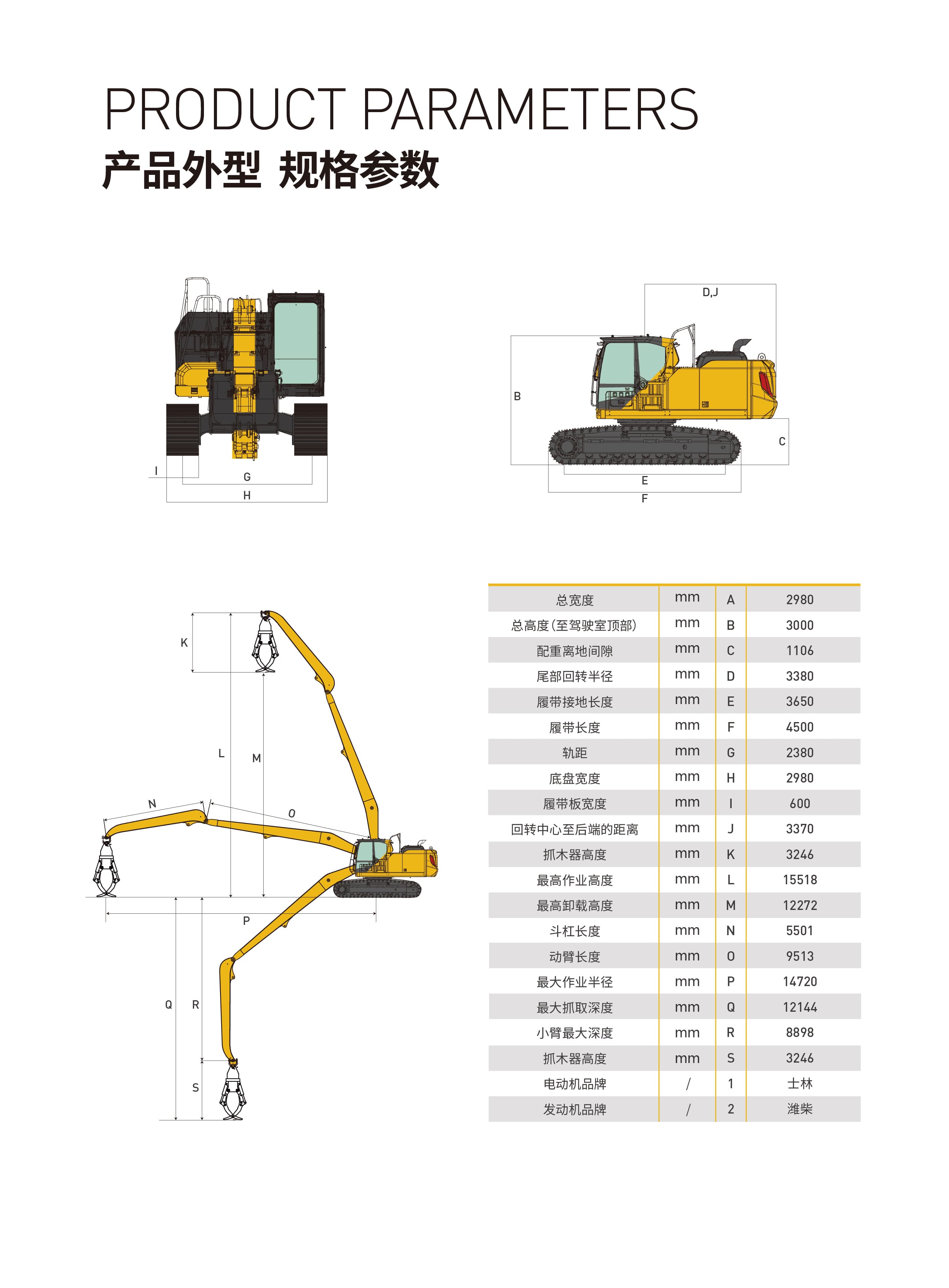 PRODUCT PARAMETERS
产品外型 规格参数

I
G
H

D,J
B
C
E
F

K
L
M
N
O
P
Q
R
S

| 总宽度 | mm | A | 2980 |
|---|---|---|---|
| 总高度(至驾驶室顶部) | mm | B | 3000 |
| 配重离地间隙 | mm | C | 1106 |
| 尾部回转半径 | mm | D | 3380 |
| 履带接地长度 | mm | E | 3650 |
| 履带长度 | mm | F | 4500 |
| 轨距 | mm | G | 2380 |
| 底盘宽度 | mm | H | 2980 |
| 履带板宽度 | mm | I | 600 |
| 回转中心至后端的距离 | mm | J | 3370 |
| 抓木器高度 | mm | K | 3246 |
| 最高作业高度 | mm | L | 15518 |
| 最高卸载高度 | mm | M | 12272 |
| 斗杠长度 | mm | N | 5501 |
| 动臂长度 | mm | O | 9513 |
| 最大作业半径 | mm | P | 14720 |
| 最大抓取深度 | mm | Q | 12144 |
| 小臂最大深度 | mm | R | 8898 |
| 抓木器高度 | mm | S | 3246 |
| 电动机品牌 | / | 1 | 士林 |
| 发动机品牌 | / | 2 | 潍柴 |